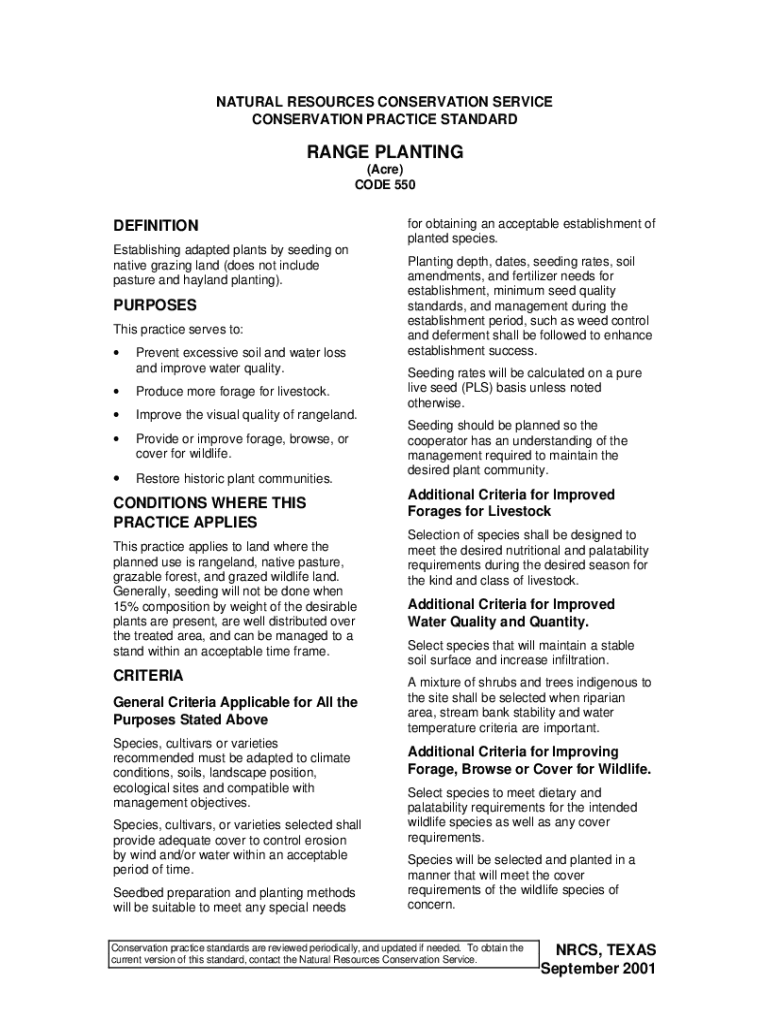 NATURAL RESOURCES CONSERVATION SERVICE
CONSERVATION PRACTICE STANDARD

RANGE PLANTING
(Acre)
CODE 550

DEFINITION

Establishing adapted plants by seeding on native grazing land (does not include pasture and hayland planting).

PURPOSES

This practice serves to:

• Prevent excessive soil and water loss and improve water quality.

• Produce more forage for livestock.

• Improve the visual quality of rangeland.

• Provide or improve forage, browse, or cover for wildlife.

• Restore historic plant communities.

CONDITIONS WHERE THIS PRACTICE APPLIES

This practice applies to land where the planned use is rangeland, native pasture, grazable forest, and grazed wildlife land. Generally, seeding will not be done when 15% composition by weight of the desirable plants are present, are well distributed over the treated area, and can be managed to a stand within an acceptable time frame.

CRITERIA

General Criteria Applicable for All the Purposes Stated Above

Species, cultivars or varieties recommended must be adapted to climate conditions, soils, landscape position, ecological sites and compatible with management objectives.

Species, cultivars, or varieties selected shall provide adequate cover to control erosion by wind and/or water within an acceptable period of time.

Seedbed preparation and planting methods will be suitable to meet any special needs for obtaining an acceptable establishment of planted species.

Planting depth, dates, seeding rates, soil amendments, and fertilizer needs for establishment, minimum seed quality standards, and management during the establishment period, such as weed control and deferment shall be followed to enhance establishment success.

Seeding rates will be calculated on a pure live seed (PLS) basis unless noted otherwise.

Seeding should be planned so the cooperator has an understanding of the management required to maintain the desired plant community.

Additional Criteria for Improved Forages for Livestock

Selection of species shall be designed to meet the desired nutritional and palatability requirements during the desired season for the kind and class of livestock.

Additional Criteria for Improved Water Quality and Quantity.

Select species that will maintain a stable soil surface and increase infiltration.

A mixture of shrubs and trees indigenous to the site shall be selected when riparian area, stream bank stability and water temperature criteria are important.

Additional Criteria for Improving Forage, Browse or Cover for Wildlife.

Select species to meet dietary and palatability requirements for the intended wildlife species as well as any cover requirements.

Species will be selected and planted in a manner that will meet the cover requirements of the wildlife species of concern.

Conservation practice standards are reviewed periodically, and updated if needed. To obtain the current version of this standard, contact the Natural Resources Conservation Service.

NRCS, TEXAS
September 2001